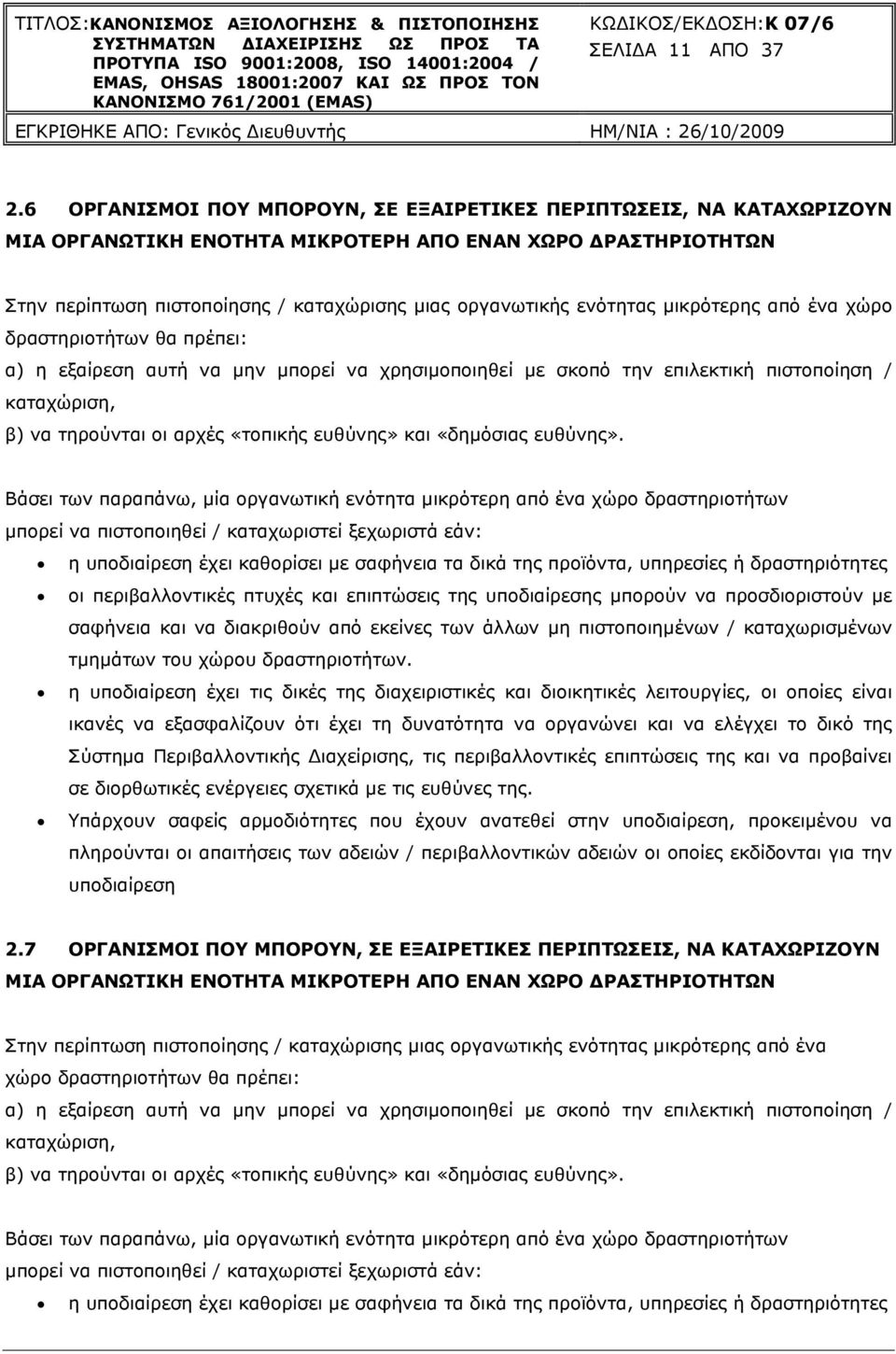 ΤΙΤΛΟΣ:ΚΑΝΟΝΙΣΜΟΣ ΑΞΙΟΛΟΓΗΣΗΣ & ΠΙΣΤΟΠΟΙΗΣΗΣ ΣΥΣΤΗΜΑΤΩΝ ΔΙΑΧΕΙΡΙΣΗΣ ΩΣ ΠΡΟΣ ΤΑ ΠΡΟΤΥΠΑ ISO 9001:2008, ISO 14001:2004 / EMAS, OHSAS 18001:2007 ΚΑΙ ΩΣ ΠΡΟΣ ΤΟΝ ΚΑΝΟΝΙΣΜΟ 761/2001 (EMAS)

ΚΩΔΙΚΟΣ/ΕΚΔΟΣΗ:Κ 07/6
ΣΕΛΙΔΑ 11 ΑΠΟ 37

ΕΓΚΡΙΘΗΚΕ ΑΠΟ: Γενικός Διευθυντής

ΗΜ/ΝΙΑ : 26/10/2009

2.6 ΟΡΓΑΝΙΣΜΟΙ ΠΟΥ ΜΠΟΡΟΥΝ, ΣΕ ΕΞΑΙΡΕΤΙΚΕΣ ΠΕΡΙΠΤΩΣΕΙΣ, ΝΑ ΚΑΤΑΧΩΡΙΖΟΥΝ ΜΙΑ ΟΡΓΑΝΩΤΙΚΗ ΕΝΟΤΗΤΑ ΜΙΚΡΟΤΕΡΗ ΑΠΟ ΕΝΑΝ ΧΩΡΟ ΔΡΑΣΤΗΡΙΟΤΗΤΩΝ

Στην περίπτωση πιστοποίησης / καταχώρισης μιας οργανωτικής ενότητας μικρότερης από ένα χώρο δραστηριοτήτων θα πρέπει:
α) η εξαίρεση αυτή να μην μπορεί να χρησιμοποιηθεί με σκοπό την επιλεκτική πιστοποίηση / καταχώριση,
β) να τηρούνται οι αρχές «τοπικής ευθύνης» και «δημόσιας ευθύνης».

Βάσει των παραπάνω, μία οργανωτική ενότητα μικρότερη από ένα χώρο δραστηριοτήτων μπορεί να πιστοποιηθεί / καταχωριστεί ξεχωριστά εάν:
• η υποδιαίρεση έχει καθορίσει με σαφήνεια τα δικά της προϊόντα, υπηρεσίες ή δραστηριότητες
• οι περιβαλλοντικές πτυχές και επιπτώσεις της υποδιαίρεσης μπορούν να προσδιοριστούν με σαφήνεια και να διακριθούν από εκείνες των άλλων μη πιστοποιημένων / καταχωρισμένων τμημάτων του χώρου δραστηριοτήτων.
• η υποδιαίρεση έχει τις δικές της διαχειριστικές και διοικητικές λειτουργίες, οι οποίες είναι ικανές να εξασφαλίζουν ότι έχει τη δυνατότητα να οργανώνει και να ελέγχει το δικό της Σύστημα Περιβαλλοντικής Διαχείρισης, τις περιβαλλοντικές επιπτώσεις της και να προβαίνει σε διορθωτικές ενέργειες σχετικά με τις ευθύνες της.
• Υπάρχουν σαφείς αρμοδιότητες που έχουν ανατεθεί στην υποδιαίρεση, προκειμένου να πληρούνται οι απαιτήσεις των αδειών / περιβαλλοντικών αδειών οι οποίες εκδίδονται για την υποδιαίρεση

2.7 ΟΡΓΑΝΙΣΜΟΙ ΠΟΥ ΜΠΟΡΟΥΝ, ΣΕ ΕΞΑΙΡΕΤΙΚΕΣ ΠΕΡΙΠΤΩΣΕΙΣ, ΝΑ ΚΑΤΑΧΩΡΙΖΟΥΝ ΜΙΑ ΟΡΓΑΝΩΤΙΚΗ ΕΝΟΤΗΤΑ ΜΙΚΡΟΤΕΡΗ ΑΠΟ ΕΝΑΝ ΧΩΡΟ ΔΡΑΣΤΗΡΙΟΤΗΤΩΝ

Στην περίπτωση πιστοποίησης / καταχώρισης μιας οργανωτικής ενότητας μικρότερης από ένα χώρο δραστηριοτήτων θα πρέπει:
α) η εξαίρεση αυτή να μην μπορεί να χρησιμοποιηθεί με σκοπό την επιλεκτική πιστοποίηση / καταχώριση,
β) να τηρούνται οι αρχές «τοπικής ευθύνης» και «δημόσιας ευθύνης».

Βάσει των παραπάνω, μία οργανωτική ενότητα μικρότερη από ένα χώρο δραστηριοτήτων μπορεί να πιστοποιηθεί / καταχωριστεί ξεχωριστά εάν:
• η υποδιαίρεση έχει καθορίσει με σαφήνεια τα δικά της προϊόντα, υπηρεσίες ή δραστηριότητες